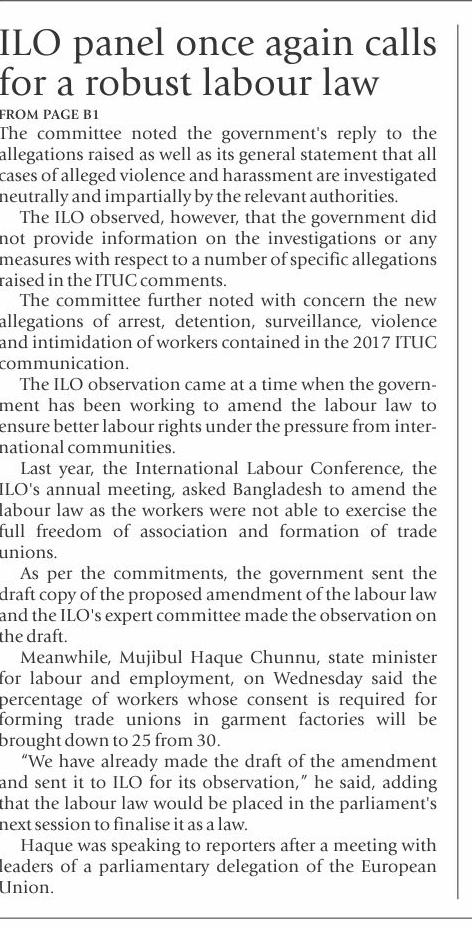 ILO panel once again calls for a robust labour law

FROM PAGE B1

The committee noted the government's reply to the allegations raised as well as its general statement that all cases of alleged violence and harassment are investigated neutrally and impartially by the relevant authorities.

The ILO observed, however, that the government did not provide information on the investigations or any measures with respect to a number of specific allegations raised in the ITUC comments.

The committee further noted with concern the new allegations of arrest, detention, surveillance, violence and intimidation of workers contained in the 2017 ITUC communication.

The ILO observation came at a time when the government has been working to amend the labour law to ensure better labour rights under the pressure from international communities.

Last year, the International Labour Conference, the ILO's annual meeting, asked Bangladesh to amend the labour law as the workers were not able to exercise the full freedom of association and formation of trade unions.

As per the commitments, the government sent the draft copy of the proposed amendment of the labour law and the ILO's expert committee made the observation on the draft.

Meanwhile, Mujibul Haque Chunnu, state minister for labour and employment, on Wednesday said the percentage of workers whose consent is required for forming trade unions in garment factories will be brought down to 25 from 30.

"We have already made the draft of the amendment and sent it to ILO for its observation," he said, adding that the labour law would be placed in the parliament's next session to finalise it as a law.

Haque was speaking to reporters after a meeting with leaders of a parliamentary delegation of the European Union.